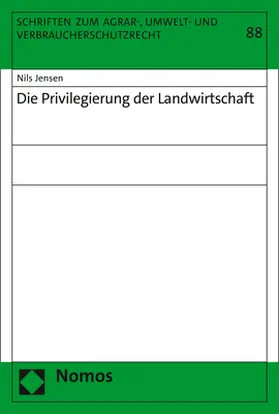 SCHRIFTEN ZUM AGRAR-, UMWELT- UND VERBRAUCHERSCHUTZRECHT

88

Nils Jensen

Die Privilegierung der Landwirtschaft

Nomos